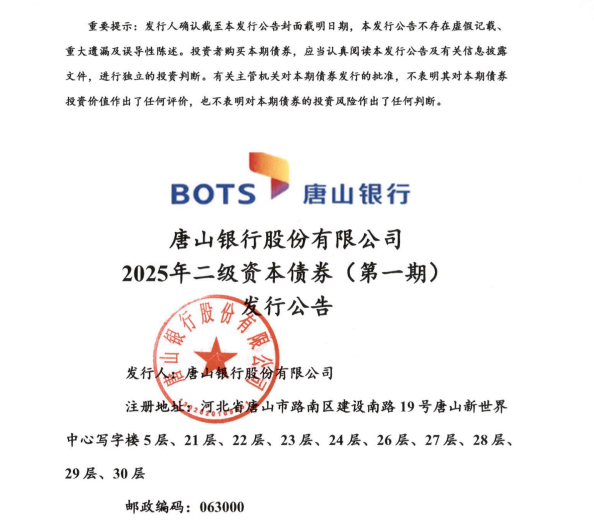 重要提示：发行人确认截至本发行公告封面载明日期，本发行公告不存在虚假记载、重大遗漏及误导性陈述。投资者购买本期债券，应当认真阅读本发行公告及有关信息披露文件，进行独立的投资判断。有关主管机关对本期债券发行的批准，不表明其对本期债券投资价值作出了任何评价，也不表明对本期债券的投资风险作出了任何判断。

BOTS 唐山银行

唐山银行股份有限公司
2025年二级资本债券（第一期）
发行公告

唐山银行股份有限公司

发行人：唐山银行股份有限公司

注册地址：河北省唐山市路南区建设南路19号唐山新世界中心写字楼5层、21层、22层、23层、24层、26层、27层、28层、29层、30层

邮政编码：063000